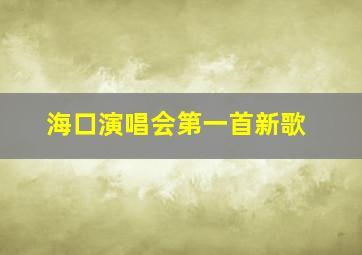 海口演唱会第一首新歌